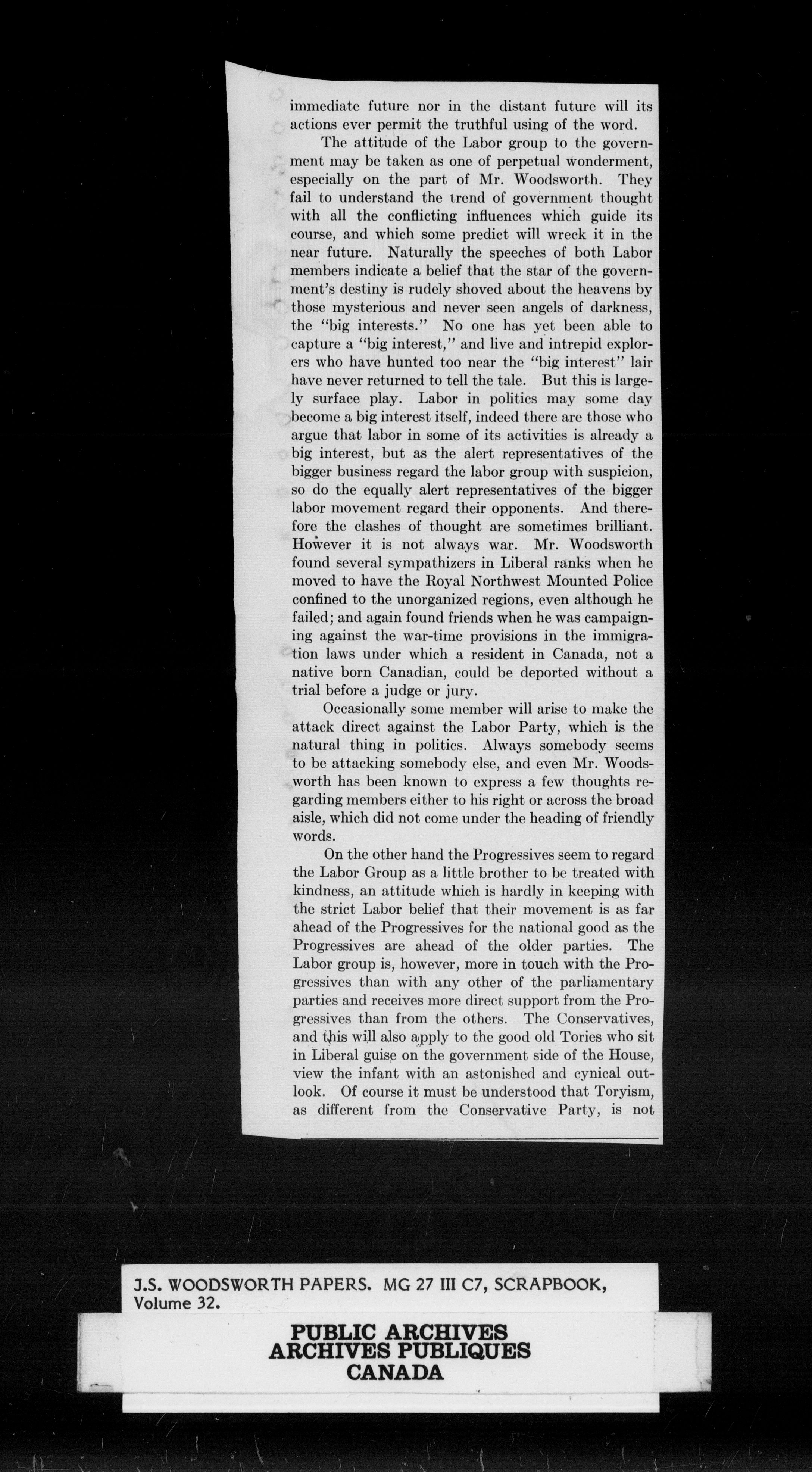 immediate future nor in the distant future will its actions ever permit the truthful using of the word.

The attitude of the Labor group to the government may be taken as one of perpetual wonderment, especially on the part of Mr. Woodsworth. They fail to understand the trend of government thought with all the conflicting influences which guide its course, and which some predict will wreck it in the near future. Naturally the speeches of both Labor members indicate a belief that the star of the government's destiny is rudely shoved about the heavens by those mysterious and never seen angels of darkness, the "big interests." No one has yet been able to capture a "big interest," and live and intrepid explorers who have hunted too near the "big interest" lair have never returned to tell the tale. But this is largely surface play. Labor in politics may some day become a big interest itself, indeed there are those who argue that labor in some of its activities is already a big interest, but as the alert representatives of the bigger business regard the labor group with suspicion, so do the equally alert representatives of the bigger labor movement regard their opponents. And therefore the clashes of thought are sometimes brilliant. However it is not always war. Mr. Woodsworth found several sympathizers in Liberal ranks when he moved to have the Royal Northwest Mounted Police confined to the unorganized regions, even although he failed; and again found friends when he was campaigning against the war-time provisions in the immigration laws under which a resident in Canada, not a native born Canadian, could be deported without a trial before a judge or jury.

Occasionally some member will arise to make the attack direct against the Labor Party, which is the natural thing in politics. Always somebody seems to be attacking somebody else, and even Mr. Woodsworth has been known to express a few thoughts regarding members either to his right or across the broad aisle, which did not come under the heading of friendly words.

On the other hand the Progressives seem to regard the Labor Group as a little brother to be treated with kindness, an attitude which is hardly in keeping with the strict Labor belief that their movement is as far ahead of the Progressives for the national good as the Progressives are ahead of the older parties. The Labor group is, however, more in touch with the Progressives than with any other of the parliamentary parties and receives more direct support from the Progressives than from the others. The Conservatives, and this will also apply to the good old Tories who sit in Liberal guise on the government side of the House, view the infant with an astonished and cynical outlook. Of course it must be understood that Toryism, as different from the Conservative Party, is not

J.S. WOODSWORTH PAPERS. MG 27 III C7, SCRAPBOOK, Volume 32.

PUBLIC ARCHIVES
ARCHIVES PUBLIQUES
CANADA